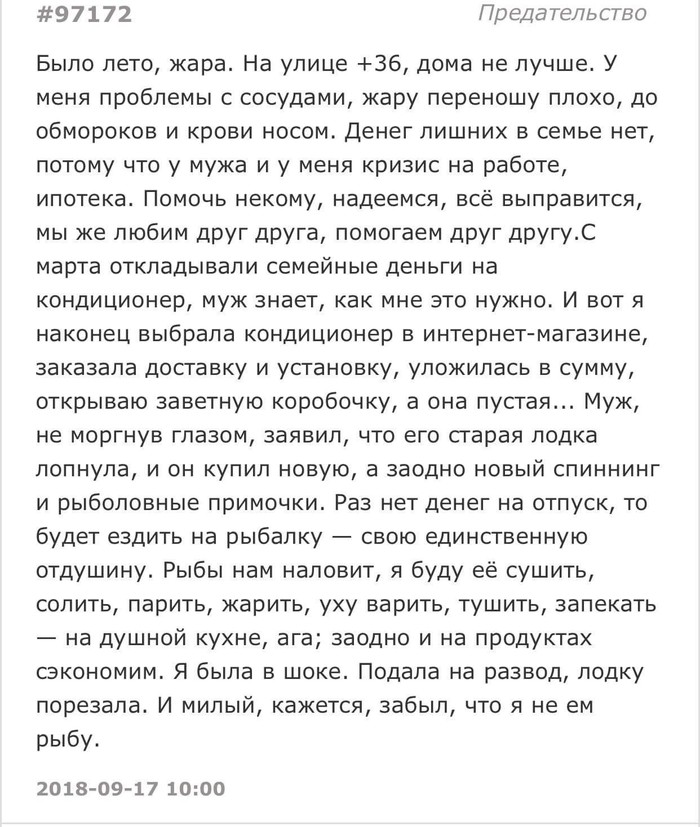 #97172

Предательство

Было лето, жара. На улице +36, дома не лучше. У меня проблемы с сосудами, жару переношу плохо, до обмороков и крови носом. Денег лишних в семье нет, потому что у мужа и у меня кризис на работе, ипотека. Помочь некому, надеемся, всё выправится, мы же любим друг друга, помогаем друг другу.С марта откладывали семейные деньги на кондиционер, муж знает, как мне это нужно. И вот я наконец выбрала кондиционер в интернет-магазине, заказала доставку и установку, уложилась в сумму, открываю заветную коробочку, а она пустая... Муж, не моргнув глазом, заявил, что его старая лодка лопнула, и он купил новую, а заодно новый спиннинг и рыболовные примочки. Раз нет денег на отпуск, то будет ездить на рыбалку — свою единственную отдушину. Рыбы нам наловит, я буду её сушить, солить, парить, жарить, уху варить, тушить, запекать — на душной кухне, ага; заодно и на продуктах сэкономим. Я была в шоке. Подала на развод, лодку порезала. И милый, кажется, забыл, что я не ем рыбу.

2018-09-17 10:00